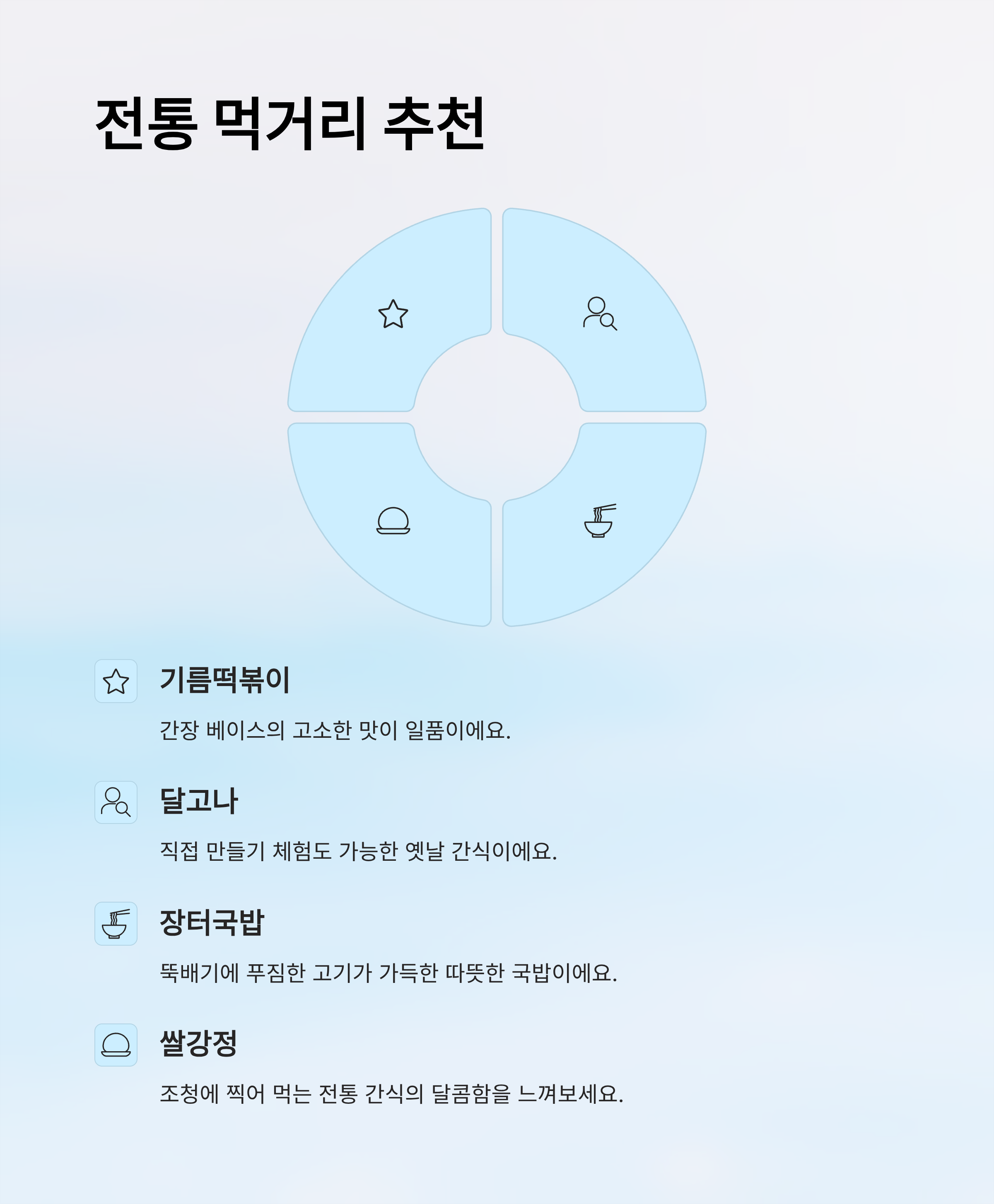 전통 먹거리 추천

기름떡볶이

간장 베이스의 고소한 맛이 일품이에요.

달고나

직접 만들기 체험도 가능한 옛날 간식이에요.

장터국밥

뚝배기에 푸짐한 고기가 가득한 따뜻한 국밥이에요.

쌀강정

조청에 찍어 먹는 전통 간식의 달콤함을 느껴보세요.